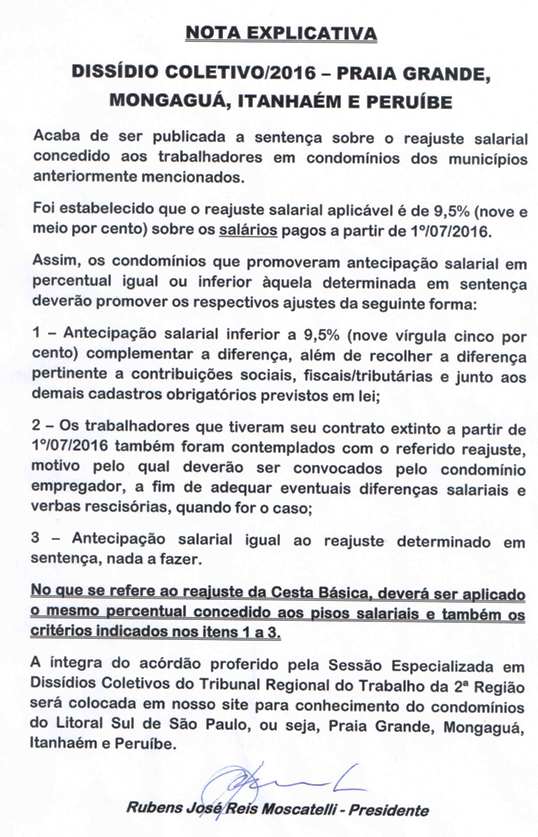 NOTA EXPLICATIVA

DISSÍDIO COLETIVO/2016 – PRAIA GRANDE, MONGAGUÁ, ITANHAÉM E PERUÍBE

Acaba de ser publicada a sentença sobre o reajuste salarial concedido aos trabalhadores em condomínios dos municípios anteriormente mencionados.

Foi estabelecido que o reajuste salarial aplicável é de 9,5% (nove e meio por cento) sobre os salários pagos a partir de 1º/07/2016.

Assim, os condomínios que promoveram antecipação salarial em percentual igual ou inferior àquela determinada em sentença deverão promover os respectivos ajustes da seguinte forma:

1 – Antecipação salarial inferior a 9,5% (nove vírgula cinco por cento) complementar a diferença, além de recolher a diferença pertinente a contribuições sociais, fiscais/tributárias e junto aos demais cadastros obrigatórios previstos em lei;

2 – Os trabalhadores que tiveram seu contrato extinto a partir de 1º/07/2016 também foram contemplados com o referido reajuste, motivo pelo qual deverão ser convocados pelo condomínio empregador, a fim de adequar eventuais diferenças salariais e verbas rescisórias, quando for o caso;

3 – Antecipação salarial igual ao reajuste determinado em sentença, nada a fazer.

No que se refere ao reajuste da Cesta Básica, deverá ser aplicado o mesmo percentual concedido aos pisos salariais e também os critérios indicados nos itens 1 a 3.

A íntegra do acórdão proferido pela Sessão Especializada em Dissídios Coletivos do Tribunal Regional do Trabalho da 2ª Região será colocada em nosso site para conhecimento do condomínios do Litoral Sul de São Paulo, ou seja, Praia Grande, Mongaguá, Itanhaém e Peruíbe.

Rubens José Reis Moscatelli - Presidente